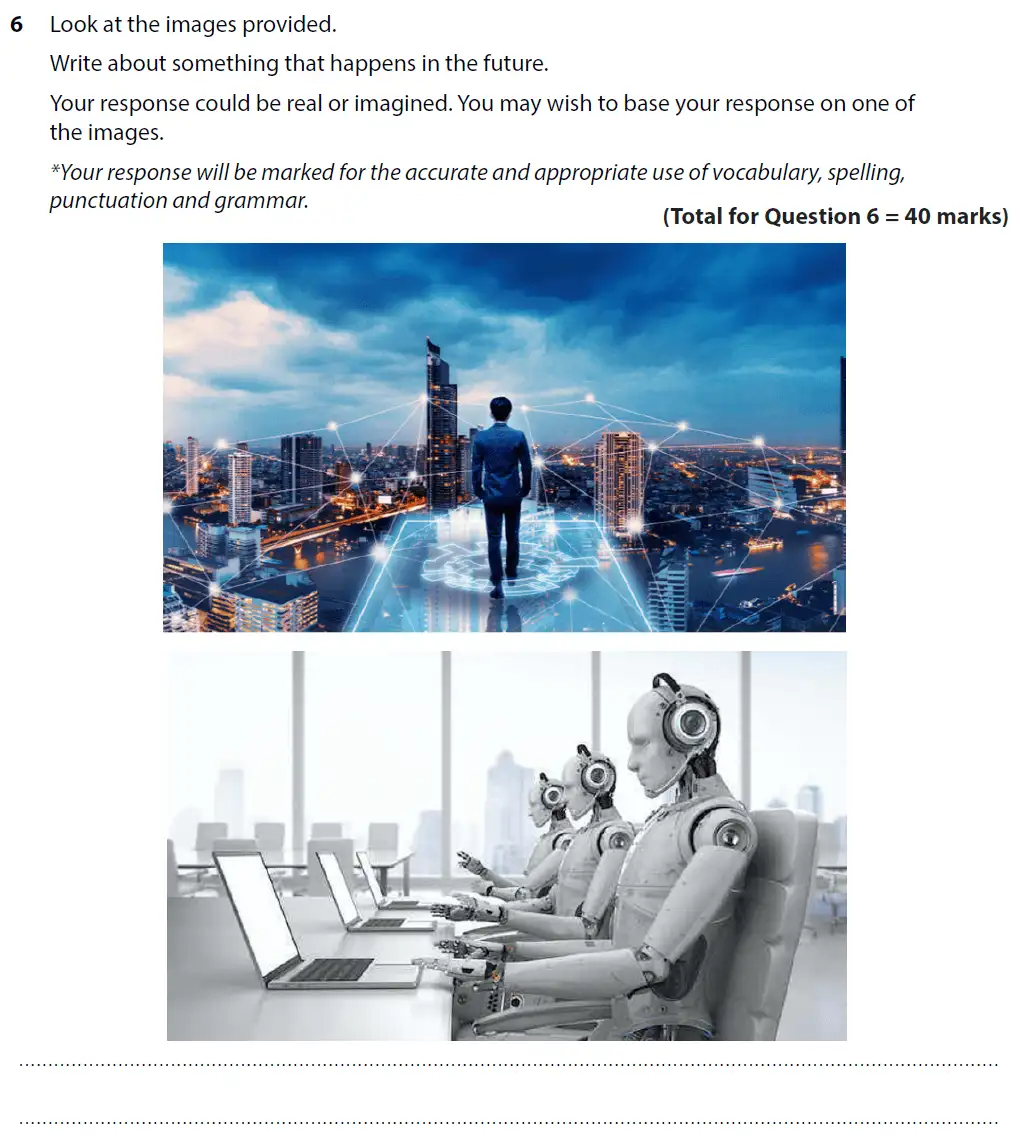 6 Look at the images provided.

Write about something that happens in the future.

Your response could be real or imagined. You may wish to base your response on one of the images.

*Your response will be marked for the accurate and appropriate use of vocabulary, spelling, punctuation and grammar.

(Total for Question 6 = 40 marks)

____

____